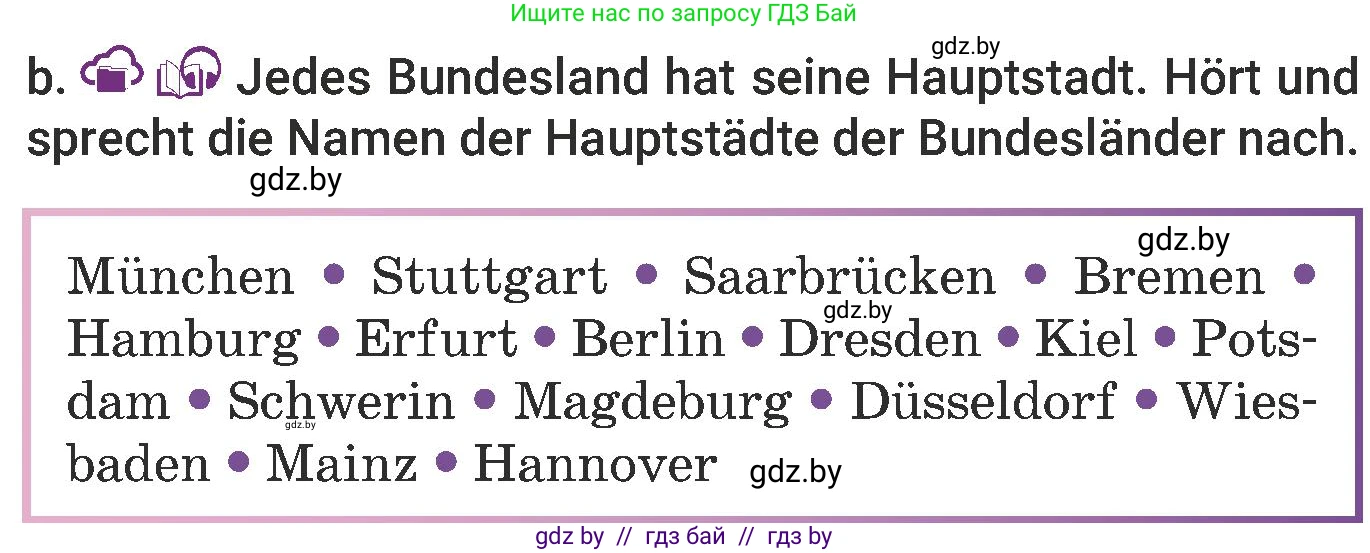 Ищите нас по запросу ГДЗ Бай

gdz.by

b. Jedes Bundesland hat seine Hauptstadt. Hört und sprecht die Namen der Hauptstädte der Bundesländer nach.

gdz.by

gdz.by

München • Stuttgart • Saarbrücken • Bremen • Hamburg • Erfurt • Berlin • Dresden • Kiel • Potsdam • Schwerin • Magdeburg • Düsseldorf • Wiesbaden • Mainz • Hannover

gdz.by

gdz.by

gdz.by

gdz by // гдз бай // гдз by